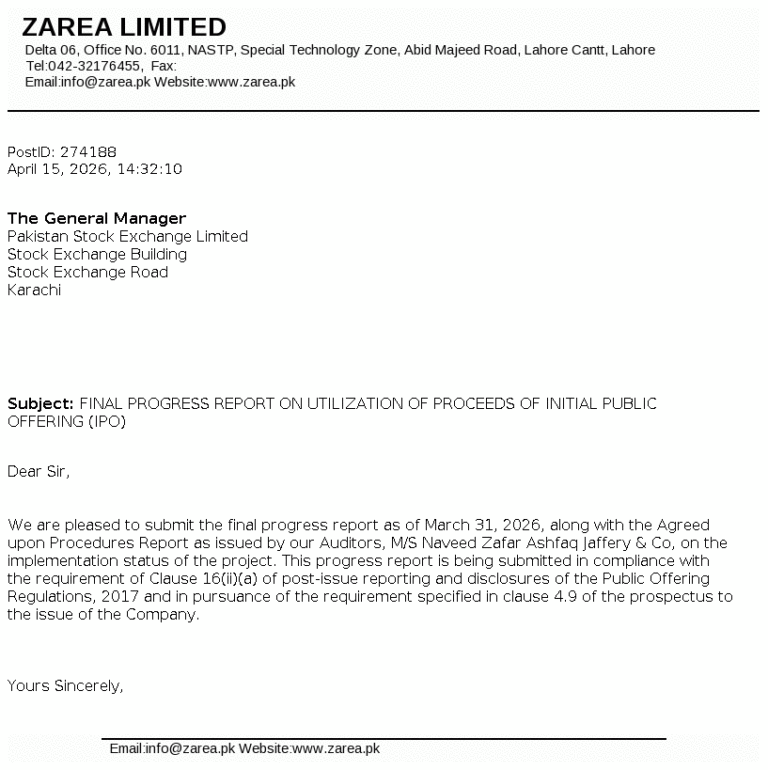 ZAREA LIMITED
Delta 06, Office No. 6011, NASTP, Special Technology Zone, Abid Majeed Road, Lahore Cantt, Lahore
Tel:042-32176455, Fax:
Email:info@zarea.pk Website:www.zarea.pk

PostID: 274188
April 15, 2026, 14:32:10

The General Manager
Pakistan Stock Exchange Limited
Stock Exchange Building
Stock Exchange Road
Karachi

Subject: FINAL PROGRESS REPORT ON UTILIZATION OF PROCEEDS OF INITIAL PUBLIC OFFERING (IPO)

Dear Sir,

We are pleased to submit the final progress report as of March 31, 2026, along with the Agreed upon Procedures Report as issued by our Auditors, M/S Naveed Zafar Ashfaq Jaffery & Co, on the implementation status of the project. This progress report is being submitted in compliance with the requirement of Clause 16(ii)(a) of post-issue reporting and disclosures of the Public Offering Regulations, 2017 and in pursuance of the requirement specified in clause 4.9 of the prospectus to the issue of the Company.

Yours Sincerely,

Email:info@zarea.pk Website:www.zarea.pk